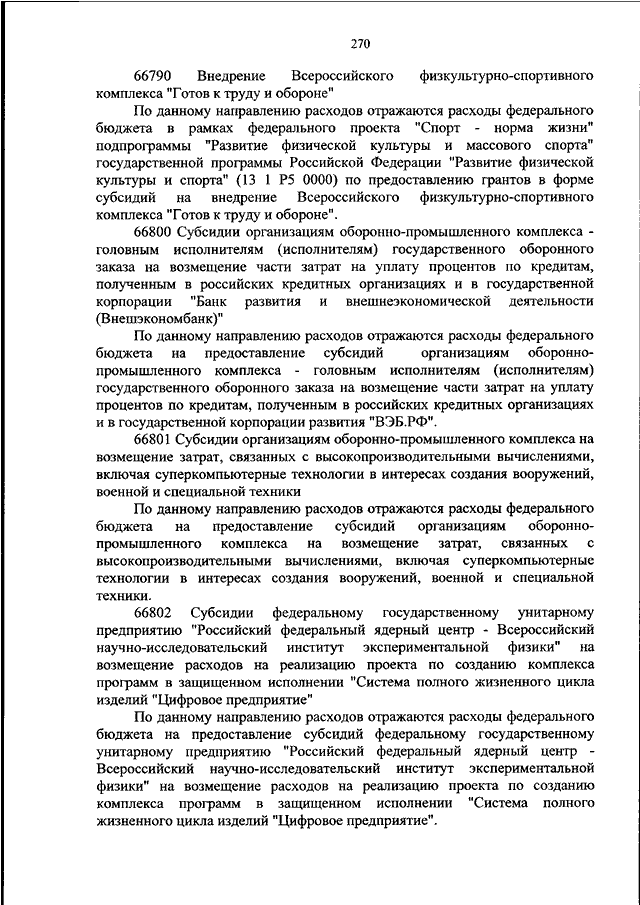 270

66790 Внедрение Всероссийского физкультурно-спортивного комплекса "Готов к труду и обороне"

По данному направлению расходов отражаются расходы федерального бюджета в рамках федерального проекта "Спорт - норма жизни" подпрограммы "Развитие физической культуры и массового спорта" государственной программы Российской Федерации "Развитие физической культуры и спорта" (13 1 P5 0000) по предоставлению грантов в форме субсидий на внедрение Всероссийского физкультурно-спортивного комплекса "Готов к труду и обороне".

66800 Субсидии организациям оборонно-промышленного комплекса - головным исполнителям (исполнителям) государственного оборонного заказа на возмещение части затрат на уплату процентов по кредитам, полученным в российских кредитных организациях и в государственной корпорации "Банк развития и внешнеэкономической деятельности (Внешэкономбанк)"

По данному направлению расходов отражаются расходы федерального бюджета на предоставление субсидий организациям оборонно-промышленного комплекса - головным исполнителям (исполнителям) государственного оборонного заказа на возмещение части затрат на уплату процентов по кредитам, полученным в российских кредитных организациях и в государственной корпорации развития "ВЭБ.РФ".

66801 Субсидии организациям оборонно-промышленного комплекса на возмещение затрат, связанных с высокопроизводительными вычислениями, включая суперкомпьютерные технологии в интересах создания вооружений, военной и специальной техники

По данному направлению расходов отражаются расходы федерального бюджета на предоставление субсидий организациям оборонно-промышленного комплекса на возмещение затрат, связанных с высокопроизводительными вычислениями, включая суперкомпьютерные технологии в интересах создания вооружений, военной и специальной техники.

66802 Субсидии федеральному государственному унитарному предприятию "Российский федеральный ядерный центр - Всероссийский научно-исследовательский институт экспериментальной физики" на возмещение расходов на реализацию проекта по созданию комплекса программ в защищенном исполнении "Система полного жизненного цикла изделий "Цифровое предприятие"

По данному направлению расходов отражаются расходы федерального бюджета на предоставление субсидий федеральному государственному унитарному предприятию "Российский федеральный ядерный центр - Всероссийский научно-исследовательский институт экспериментальной физики" на возмещение расходов на реализацию проекта по созданию комплекса программ в защищенном исполнении "Система полного жизненного цикла изделий "Цифровое предприятие".